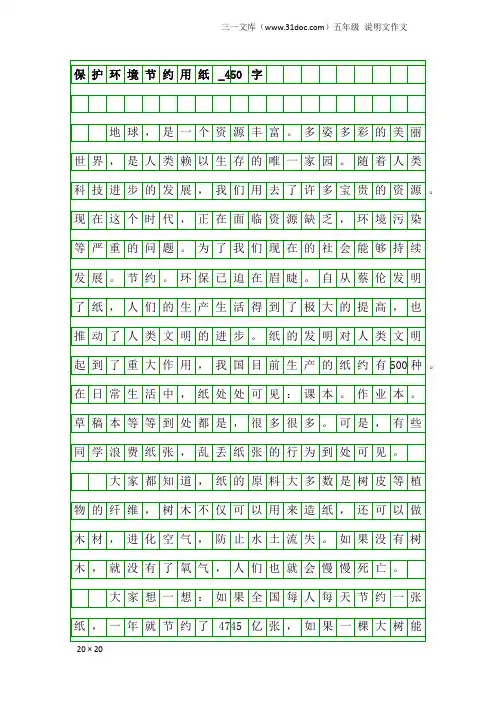 三一文库（www.31doc.com）五年级 说明文作文

保护环境节约用纸_450字

地球，是一个资源丰富。多姿多彩的美丽世界，是人类赖以生存的唯一家园。随着人类科技进步的发展，我们用去了许多宝贵的资源。现在这个时代，正在面临资源缺乏，环境污染等严重的问题。为了我们现在的社会能够持续发展。节约。环保已迫在眉睫。自从蔡伦发明了纸，人们的生产生活得到了极大的提高，也推动了人类文明的进步。纸的发明对人类文明起到了重大作用，我国目前生产的纸约有500种。在日常生活中，纸处处可见：课本。作业本。草稿本等等到处都是，很多很多。可是，有些同学浪费纸张，乱丢纸张的行为到处可见。

大家都知道，纸的原料大多数是树皮等植物的纤维，树木不仅可以用来造纸，还可以做木材，进化空气，防止水土流失。如果没有树木，就没有了氧气，人们也就会慢慢死亡。

大家想一想：如果全国每人每天节约一张纸，一年就节约了4745亿张，如果一棵大树能

20×20